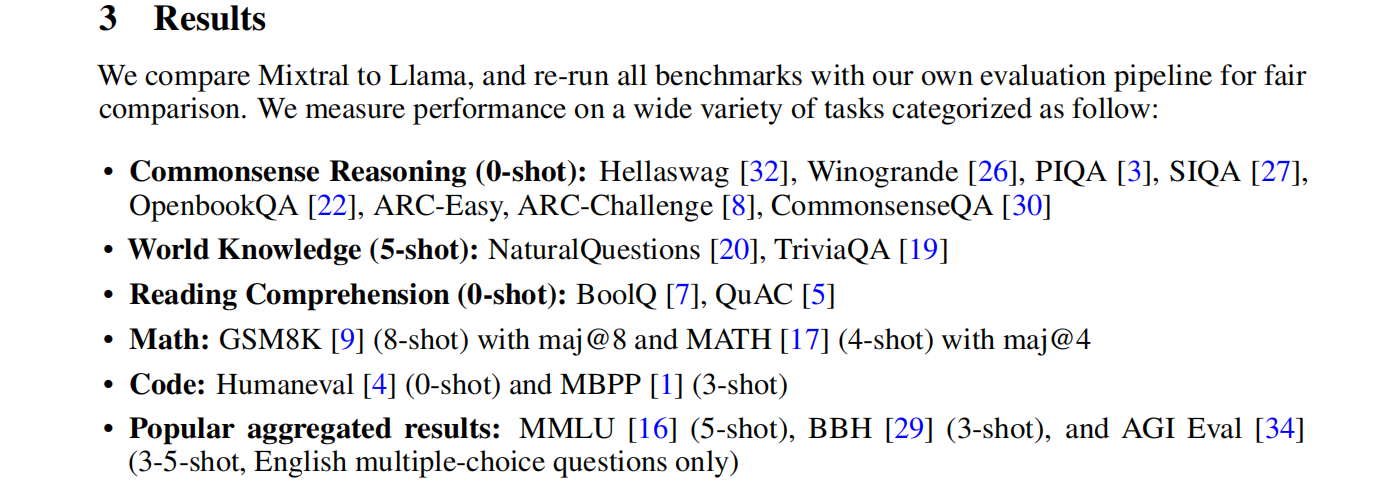 3 Results

We compare Mixtral to Llama, and re-run all benchmarks with our own evaluation pipeline for fair comparison. We measure performance on a wide variety of tasks categorized as follow:

• Commonsense Reasoning (0-shot): Hellaswag [32], Winogrande [26], PIQA [3], SIQA [27], OpenbookQA [22], ARC-Easy, ARC-Challenge [8], CommonsenseQA [30]
• World Knowledge (5-shot): NaturalQuestions [20], TriviaQA [19]
• Reading Comprehension (0-shot): BoolQ [7], QuAC [5]
• Math: GSM8K [9] (8-shot) with maj@8 and MATH [17] (4-shot) with maj@4
• Code: Humaneval [4] (0-shot) and MBPP [1] (3-shot)
• Popular aggregated results: MMLU [16] (5-shot), BBH [29] (3-shot), and AGI Eval [34] (3-5-shot, English multiple-choice questions only)